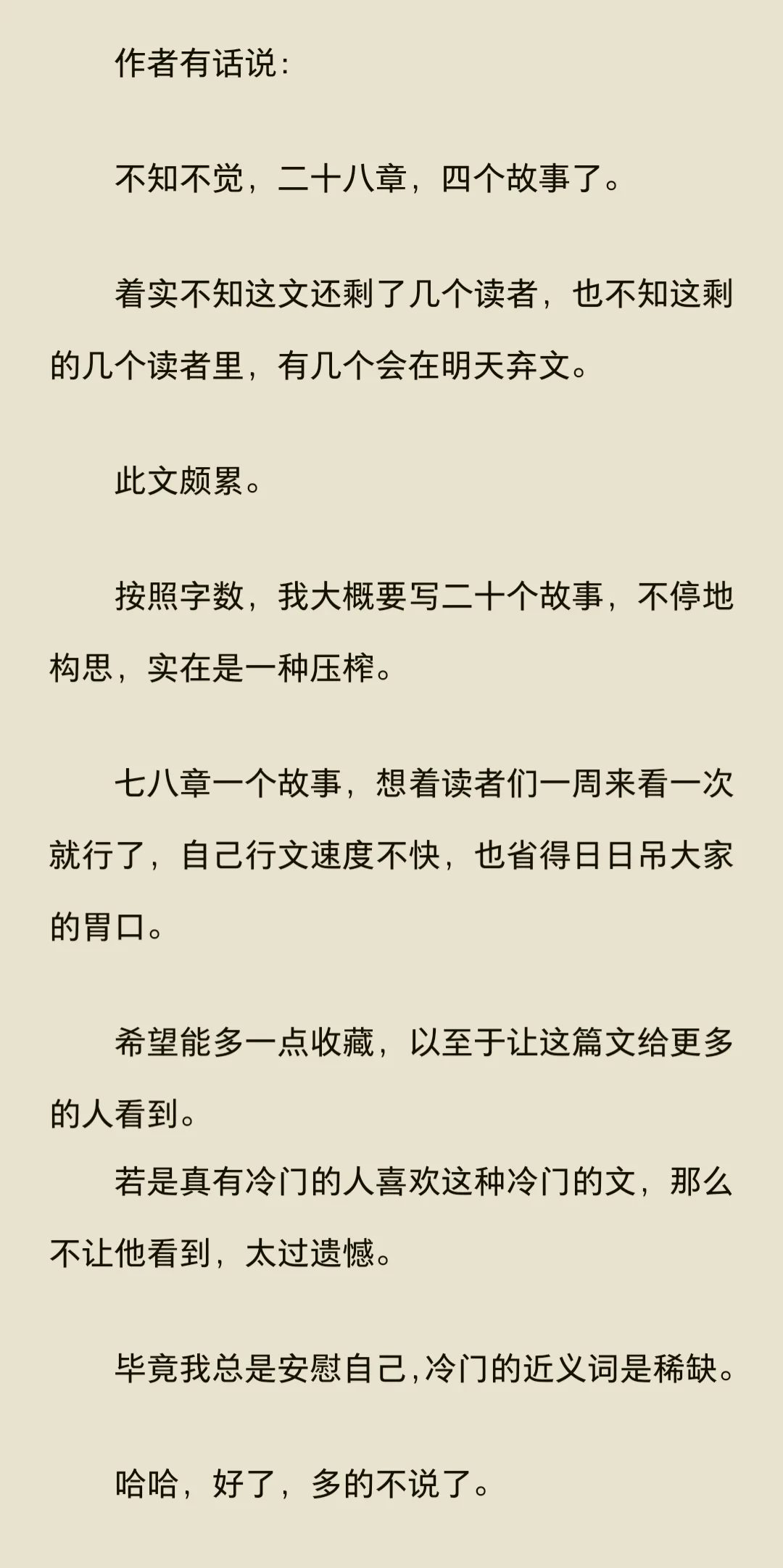 作者有话说：

不知不觉，二十八章，四个故事了。

着实不知这文还剩了几个读者，也不知这剩的几个读者里，有几个会在明天弃文。

此文颇累。

按照字数，我大概要写二十个故事，不停地构思，实在是一种压榨。

七八章一个故事，想着读者们一周来看一次就行了，自己行文速度不快，也省得日日吊大家的胃口。

希望能多一点收藏，以至于让这篇文给更多的人看到。
若是真有冷门的人喜欢这种冷门的文，那么不让他看到，太过遗憾。

毕竟我总是安慰自己，冷门的近义词是稀缺。

哈哈，好了，多的不说了。